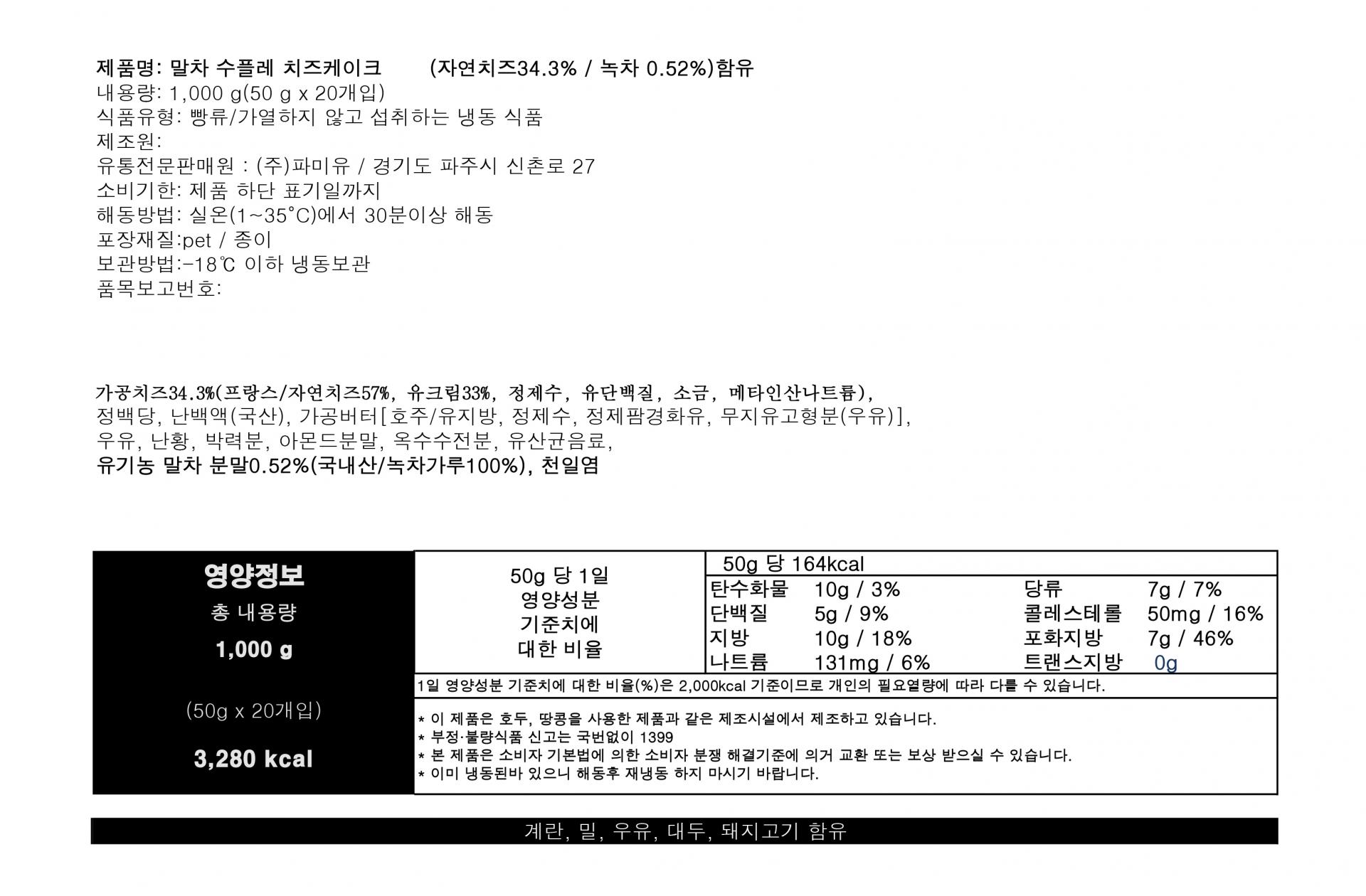 제품명: 말차 수플레 치즈케이크 (자연치즈34.3% / 녹차 0.52%)함유
내용량: 1,000 g(50 g x 20개입)
식품유형: 빵류/가열하지 않고 섭취하는 냉동 식품
제조원:
유통전문판매원 : (주)파미유 / 경기도 파주시 신촌로 27
소비기한: 제품 하단 표기일까지
해동방법: 실온(1~35°C)에서 30분이상 해동
포장재질:pet / 종이
보관방법:-18℃ 이하 냉동보관
품목보고번호:

가공치즈34.3%(프랑스/자연치즈57%, 유크림33%, 정제수, 유단백질, 소금, 메타인산나트륨), 정백당, 난백액(국산), 가공버터[호주/유지방, 정제수, 정제팜경화유, 무지유고형분(우유)], 우유, 난황, 박력분, 아몬드분말, 옥수수전분, 유산균음료, 유기농 말차 분말0.52%(국내산/녹차가루100%), 천일염

영양정보
총 내용량
1,000 g
(50g x 20개입)
3,280 kcal

50g 당 1일 영양성분 기준치에 대한 비율

50g 당 164kcal
탄수화물 10g / 3%
단백질 5g / 9%
지방 10g / 18%
나트륨 131mg / 6%
당류 7g / 7%
콜레스테롤 50mg / 16%
포화지방 7g / 46%
트랜스지방 0g

1일 영양성분 기준치에 대한 비율(%)은 2,000kcal 기준이므로 개인의 필요열량에 따라 다를 수 있습니다.

* 이 제품은 호두, 땅콩을 사용한 제품과 같은 제조시설에서 제조하고 있습니다.
* 부정·불량식품 신고는 국번없이 1399
* 본 제품은 소비자 기본법에 의한 소비자 분쟁 해결기준에 의거 교환 또는 보상 받으실 수 있습니다.
* 이미 냉동된바 있으니 해동후 재냉동 하지 마시기 바랍니다.

계란, 밀, 우유, 대두, 돼지고기 함유